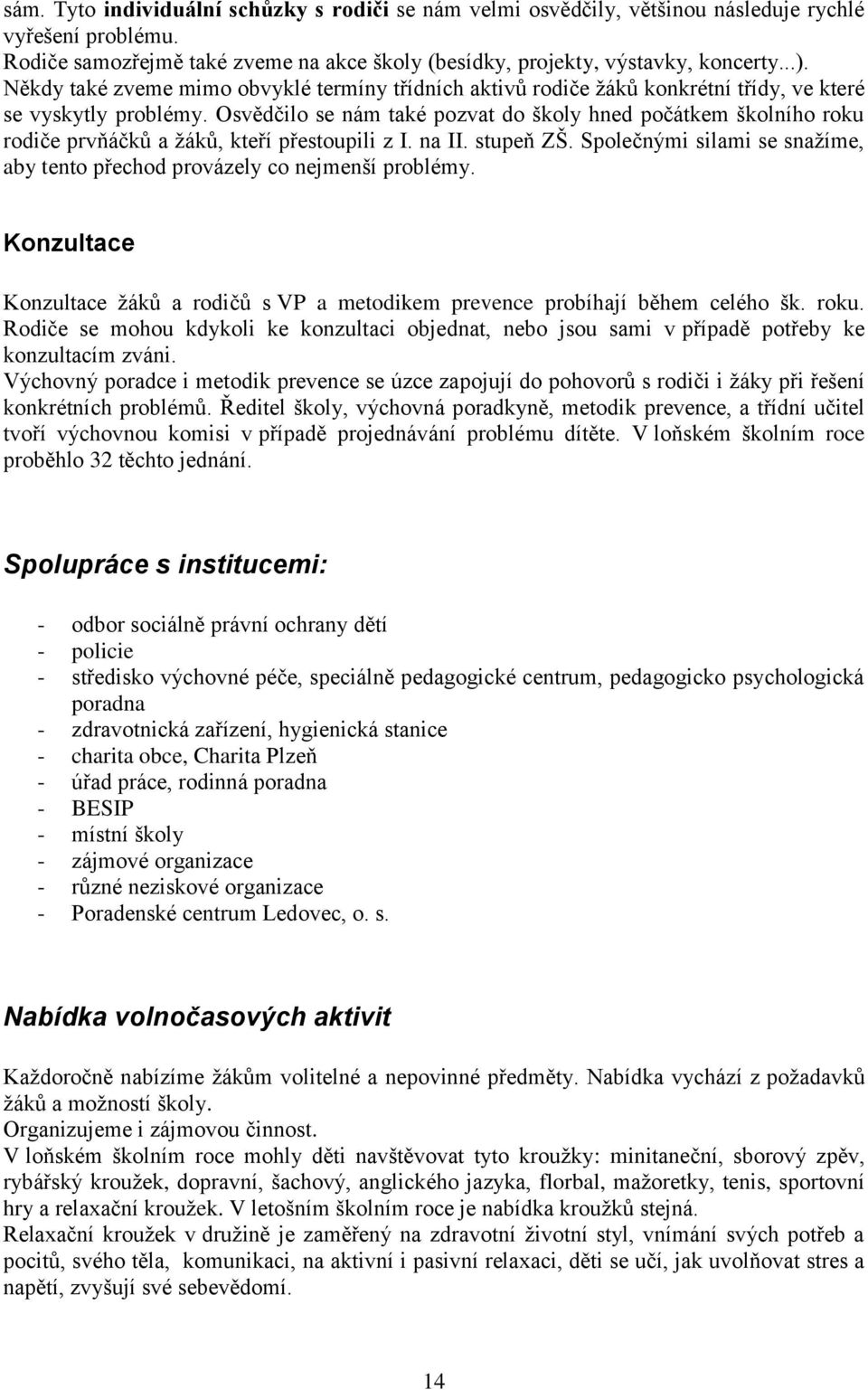 sám. Tyto individuální schůzky s rodiči se nám velmi osvědčily, většinou následuje rychlé vyřešení problému.
Rodiče samozřejmě také zveme na akce školy (besídky, projekty, výstavky, koncerty...).
Někdy také zveme mimo obvyklé termíny třídních aktivů rodiče žáků konkrétní třídy, ve které se vyskytly problémy. Osvědčilo se nám také pozvat do školy hned počátkem školního roku rodiče prvňáčků a žáků, kteří přestoupili z I. na II. stupeň ZŠ. Společnými silami se snažíme, aby tento přechod provázely co nejmenší problémy.

Konzultace

Konzultace žáků a rodičů s VP a metodikem prevence probíhají během celého šk. roku.
Rodiče se mohou kdykoli ke konzultaci objednat, nebo jsou sami v případě potřeby ke konzultacím zváni.
Výchovný poradce i metodik prevence se úzce zapojují do pohovorů s rodiči i žáky při řešení konkrétních problémů. Ředitel školy, výchovná poradkyně, metodik prevence, a třídní učitel tvoří výchovnou komisi v případě projednávání problému dítěte. V loňském školním roce proběhlo 32 těchto jednání.

Spolupráce s institucemi:

- odbor sociálně právní ochrany dětí
- policie
- středisko výchovné péče, speciálně pedagogické centrum, pedagogicko psychologická poradna
- zdravotnická zařízení, hygienická stanice
- charita obce, Charita Plzeň
- úřad práce, rodinná poradna
- BESIP
- místní školy
- zájmové organizace
- různé neziskové organizace
- Poradenské centrum Ledovec, o. s.

Nabídka volnočasových aktivit

Každoročně nabízíme žákům volitelné a nepovinné předměty. Nabídka vychází z požadavků žáků a možností školy.
Organizujeme i zájmovou činnost.
V loňském školním roce mohly děti navštěvovat tyto kroužky: minitaneční, sborový zpěv, rybářský kroužek, dopravní, šachový, anglického jazyka, florbal, mažoretky, tenis, sportovní hry a relaxační kroužek. V letošním školním roce je nabídka kroužků stejná.
Relaxační kroužek v družině je zaměřený na zdravotní životní styl, vnímání svých potřeb a pocitů, svého těla, komunikaci, na aktivní i pasivní relaxaci, děti se učí, jak uvolňovat stres a napětí, zvyšují své sebevědomí.

14